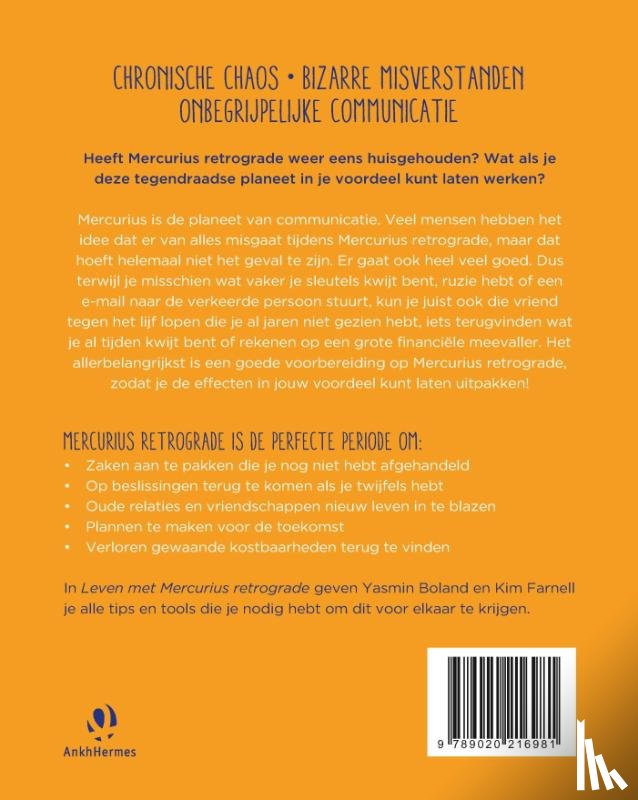 CHRONISCHE CHAOS • BIZARRE MISVERSTANDEN
ONBEGRIJPELIJKE COMMUNICATIE

Heeft Mercurius retrograde weer eens huisgehouden? Wat als je deze tegendraadse planeet in je voordeel kunt laten werken?

Mercurius is de planeet van communicatie. Veel mensen hebben het idee dat er van alles misgaat tijdens Mercurius retrograde, maar dat hoeft helemaal niet het geval te zijn. Er gaat ook heel veel goed. Dus terwijl je misschien wat vaker je sleutels kwijt bent, ruzie hebt of een e-mail naar de verkeerde persoon stuurt, kun je juist ook die vriend tegen het lijf lopen die je al jaren niet gezien hebt, iets terugvinden wat je al tijden kwijt bent of rekenen op een grote financiële meevaller. Het allerbelangrijkst is een goede voorbereiding op Mercurius retrograde, zodat je de effecten in jouw voordeel kunt laten uitpakken!

MERCURIUS RETROGRADE IS DE PERFECTE PERIODE OM:
• Zaken aan te pakken die je nog niet hebt afgehandeld
• Op beslissingen terug te komen als je twijfels hebt
• Oude relaties en vriendschappen nieuw leven in te blazen
• Plannen te maken voor de toekomst
• Verloren gewaande kostbaarheden terug te vinden

In Leven met Mercurius retrograde geven Yasmin Boland en Kim Farnell je alle tips en tools die je nodig hebt om dit voor elkaar te krijgen.

AnkhHermes

9 789020 216981